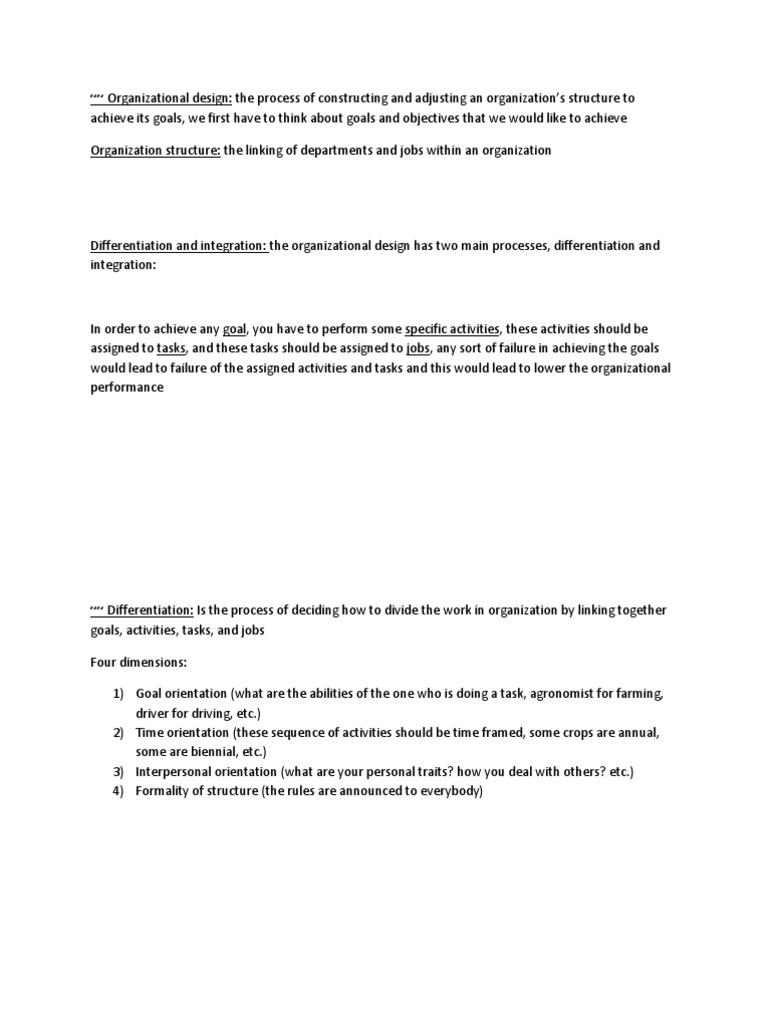 **** Organizational design: the process of constructing and adjusting an organization's structure to achieve its goals, we first have to think about goals and objectives that we would like to achieve

Organization structure: the linking of departments and jobs within an organization

Differentiation and integration: the organizational design has two main processes, differentiation and integration:

In order to achieve any goal, you have to perform some specific activities, these activities should be assigned to tasks, and these tasks should be assigned to jobs, any sort of failure in achieving the goals would lead to failure of the assigned activities and tasks and this would lead to lower the organizational performance

**** Differentiation: Is the process of deciding how to divide the work in organization by linking together goals, activities, tasks, and jobs

Four dimensions:

1) Goal orientation (what are the abilities of the one who is doing a task, agronomist for farming, driver for driving, etc.)
2) Time orientation (these sequence of activities should be time framed, some crops are annual, some are biennial, etc.)
3) Interpersonal orientation (what are your personal traits? how you deal with others? etc.)
4) Formality of structure (the rules are announced to everybody)